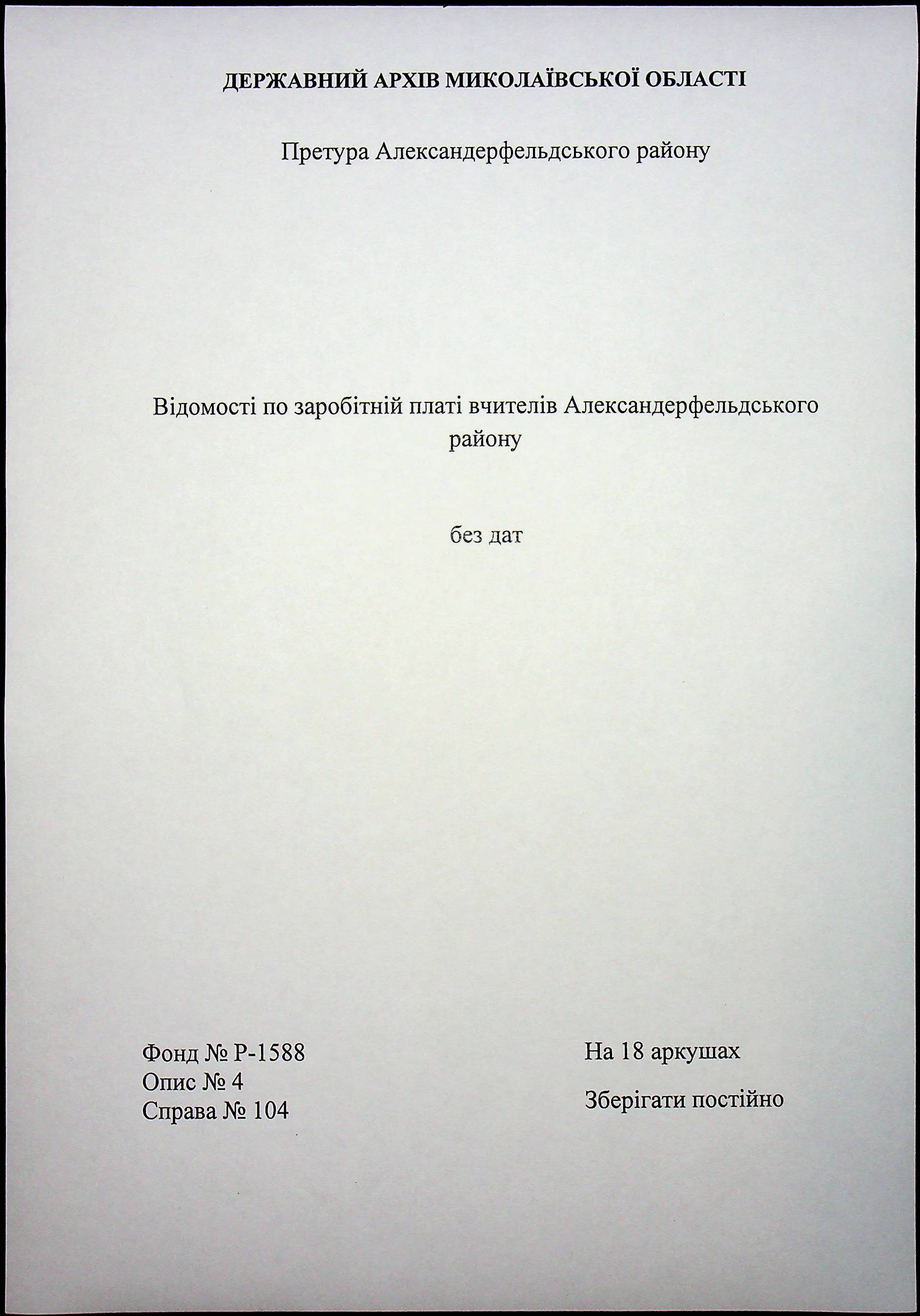 ДЕРЖАВНИЙ АРХІВ МИКОЛАЇВСЬКОЇ ОБЛАСТІ

Претура Александерфельдського району

Відомості по заробітній платі вчителів Александерфельдського району

без дат

Фонд № Р-1588
Опис № 4
Справа № 104

На 18 аркушах

Зберігати постійно